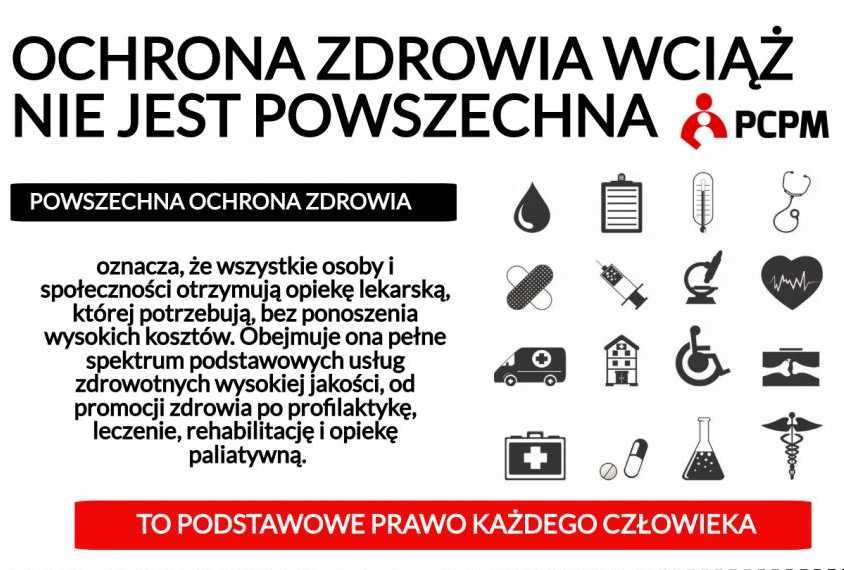 OCHRONA ZDROWIA WCIĄŻ NIE JEST POWSZECHNA

PCPM

POWSZECHNA OCHRONA ZDROWIA

oznacza, że wszystkie osoby i społeczności otrzymują opiekę lekarską, której potrzebują, bez ponoszenia wysokich kosztów. Obejmuje ona pełne spektrum podstawowych usług zdrowotnych wysokiej jakości, od promocji zdrowia po profilaktykę, leczenie, rehabilitację i opiekę paliatywną.

TO PODSTAWOWE PRAWO KAŻDEGO CZŁOWIEKA